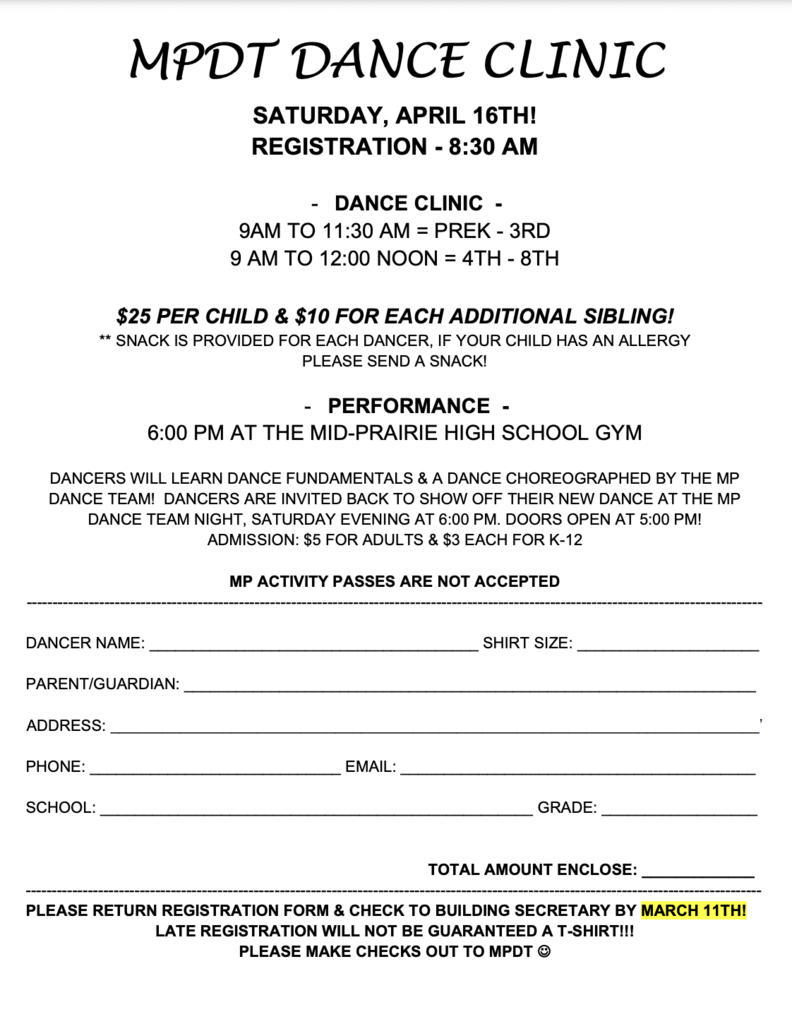 MPDT DANCE CLINIC

SATURDAY, APRIL 16TH!
REGISTRATION - 8:30 AM

- DANCE CLINIC -
9AM TO 11:30 AM = PREK - 3RD
9 AM TO 12:00 NOON = 4TH - 8TH

$25 PER CHILD & $10 FOR EACH ADDITIONAL SIBLING!
** SNACK IS PROVIDED FOR EACH DANCER, IF YOUR CHILD HAS AN ALLERGY PLEASE SEND A SNACK!

- PERFORMANCE -
6:00 PM AT THE MID-PRAIRIE HIGH SCHOOL GYM

DANCERS WILL LEARN DANCE FUNDAMENTALS & A DANCE CHOREOGRAPHED BY THE MP DANCE TEAM! DANCERS ARE INVITED BACK TO SHOW OFF THEIR NEW DANCE AT THE MP DANCE TEAM NIGHT, SATURDAY EVENING AT 6:00 PM. DOORS OPEN AT 5:00 PM! ADMISSION: $5 FOR ADULTS & $3 EACH FOR K-12

MP ACTIVITY PASSES ARE NOT ACCEPTED

DANCER NAME: ____ SHIRT SIZE: ____

PARENT/GUARDIAN: ____

ADDRESS: ____

PHONE: ____ EMAIL: ____

SCHOOL: ____ GRADE: ____

TOTAL AMOUNT ENCLOSE: ____

PLEASE RETURN REGISTRATION FORM & CHECK TO BUILDING SECRETARY BY MARCH 11TH!
LATE REGISTRATION WILL NOT BE GUARANTEED A T-SHIRT!!!
PLEASE MAKE CHECKS OUT TO MPDT ☺